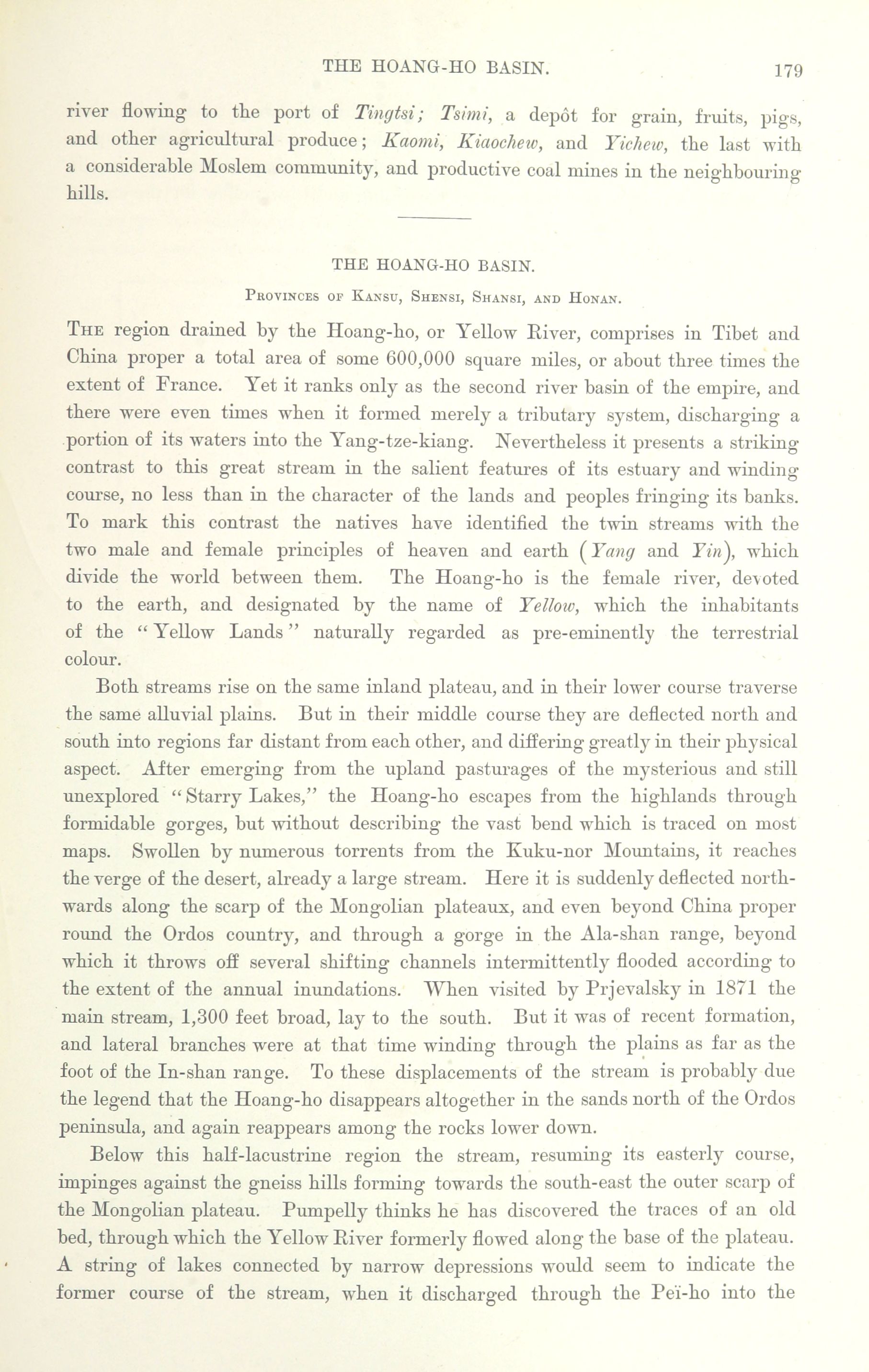 THE HOANG-HO BASIN. 179

river flowing to the port of Tingtsi; Tsimi, a depôt for grain, fruits, pigs, and other agricultural produce; Kaomi, Kiaochew, and Yichew, the last with a considerable Moslem community, and productive coal mines in the neighbouring hills.

THE HOANG-HO BASIN.

Provinces of Kansu, Shensi, Shansi, and Honan.

The region drained by the Hoang-ho, or Yellow River, comprises in Tibet and China proper a total area of some 600,000 square miles, or about three times the extent of France. Yet it ranks only as the second river basin of the empire, and there were even times when it formed merely a tributary system, discharging a portion of its waters into the Yang-tze-kiang. Nevertheless it presents a striking contrast to this great stream in the salient features of its estuary and winding course, no less than in the character of the lands and peoples fringing its banks. To mark this contrast the natives have identified the twin streams with the two male and female principles of heaven and earth (Yang and Yin), which divide the world between them. The Hoang-ho is the female river, devoted to the earth, and designated by the name of Yellow, which the inhabitants of the "Yellow Lands" naturally regarded as pre-eminently the terrestrial colour.

Both streams rise on the same inland plateau, and in their lower course traverse the same alluvial plains. But in their middle course they are deflected north and south into regions far distant from each other, and differing greatly in their physical aspect. After emerging from the upland pasturages of the mysterious and still unexplored "Starry Lakes," the Hoang-ho escapes from the highlands through formidable gorges, but without describing the vast bend which is traced on most maps. Swollen by numerous torrents from the Kuku-nor Mountains, it reaches the verge of the desert, already a large stream. Here it is suddenly deflected northwards along the scarp of the Mongolian plateaux, and even beyond China proper round the Ordos country, and through a gorge in the Ala-shan range, beyond which it throws off several shifting channels intermittently flooded according to the extent of the annual inundations. When visited by Prjevalsky in 1871 the main stream, 1,300 feet broad, lay to the south. But it was of recent formation, and lateral branches were at that time winding through the plains as far as the foot of the In-shan range. To these displacements of the stream is probably due the legend that the Hoang-ho disappears altogether in the sands north of the Ordos peninsula, and again reappears among the rocks lower down.

Below this half-lacustrine region the stream, resuming its easterly course, impinges against the gneiss hills forming towards the south-east the outer scarp of the Mongolian plateau. Pumpelly thinks he has discovered the traces of an old bed, through which the Yellow River formerly flowed along the base of the plateau. A string of lakes connected by narrow depressions would seem to indicate the former course of the stream, when it discharged through the Peï-ho into the